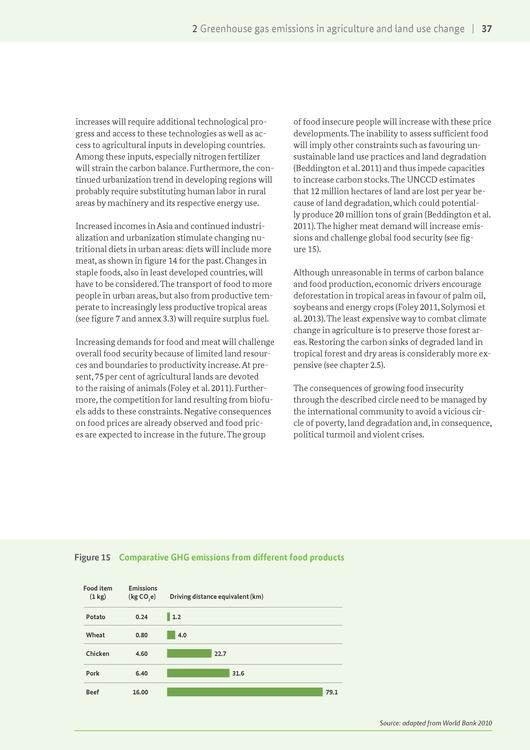 2 Greenhouse gas emissions in agriculture and land use change | 37

increases will require additional technological progress and access to these technologies as well as access to agricultural inputs in developing countries. Among these inputs, especially nitrogen fertilizer will strain the carbon balance. Furthermore, the continued urbanization trend in developing regions will probably require substituting human labor in rural areas by machinery and its respective energy use.

Increased incomes in Asia and continued industrialization and urbanization stimulate changing nutritional diets in urban areas: diets will include more meat, as shown in figure 14 for the past. Changes in staple foods, also in least developed countries, will have to be considered. The transport of food to more people in urban areas, but also from productive temperate to increasingly less productive tropical areas (see figure 7 and annex 3.3) will require surplus fuel.

Increasing demands for food and meat will challenge overall food security because of limited land resources and boundaries to productivity increase. At present, 75 per cent of agricultural lands are devoted to the raising of animals (Foley et al. 2011). Furthermore, the competition for land resulting from biofuels adds to these constraints. Negative consequences on food prices are already observed and food prices are expected to increase in the future. The group of food insecure people will increase with these price developments. The inability to assess sufficient food will imply other constraints such as favouring unsustainable land use practices and land degradation (Beddington et al. 2011) and thus impede capacities to increase carbon stocks. The UNCCD estimates that 12 million hectares of land are lost per year because of land degradation, which could potentially produce 20 million tons of grain (Beddington et al. 2011). The higher meat demand will increase emissions and challenge global food security (see figure 15).

Although unreasonable in terms of carbon balance and food production, economic drivers encourage deforestation in tropical areas in favour of palm oil, soybeans and energy crops (Foley 2011, Solymosi et al. 2013). The least expensive way to combat climate change in agriculture is to preserve those forest areas. Restoring the carbon sinks of degraded land in tropical forest and dry areas is considerably more expensive (see chapter 2.5).

The consequences of growing food insecurity through the described circle need to be managed by the international community to avoid a vicious circle of poverty, land degradation and, in consequence, political turmoil and violent crises.

Figure 15 Comparative GHG emissions from different food products

| Food item (1 kg) | Emissions (kg $CO_2e$) | Driving distance equivalent (km) |
|---|---|---|
| Potato | 0.24 | 1.2 |
| Wheat | 0.80 | 4.0 |
| Chicken | 4.60 | 22.7 |
| Pork | 6.40 | 31.6 |
| Beef | 16.00 | 79.1 |

Source: adapted from World Bank 2010